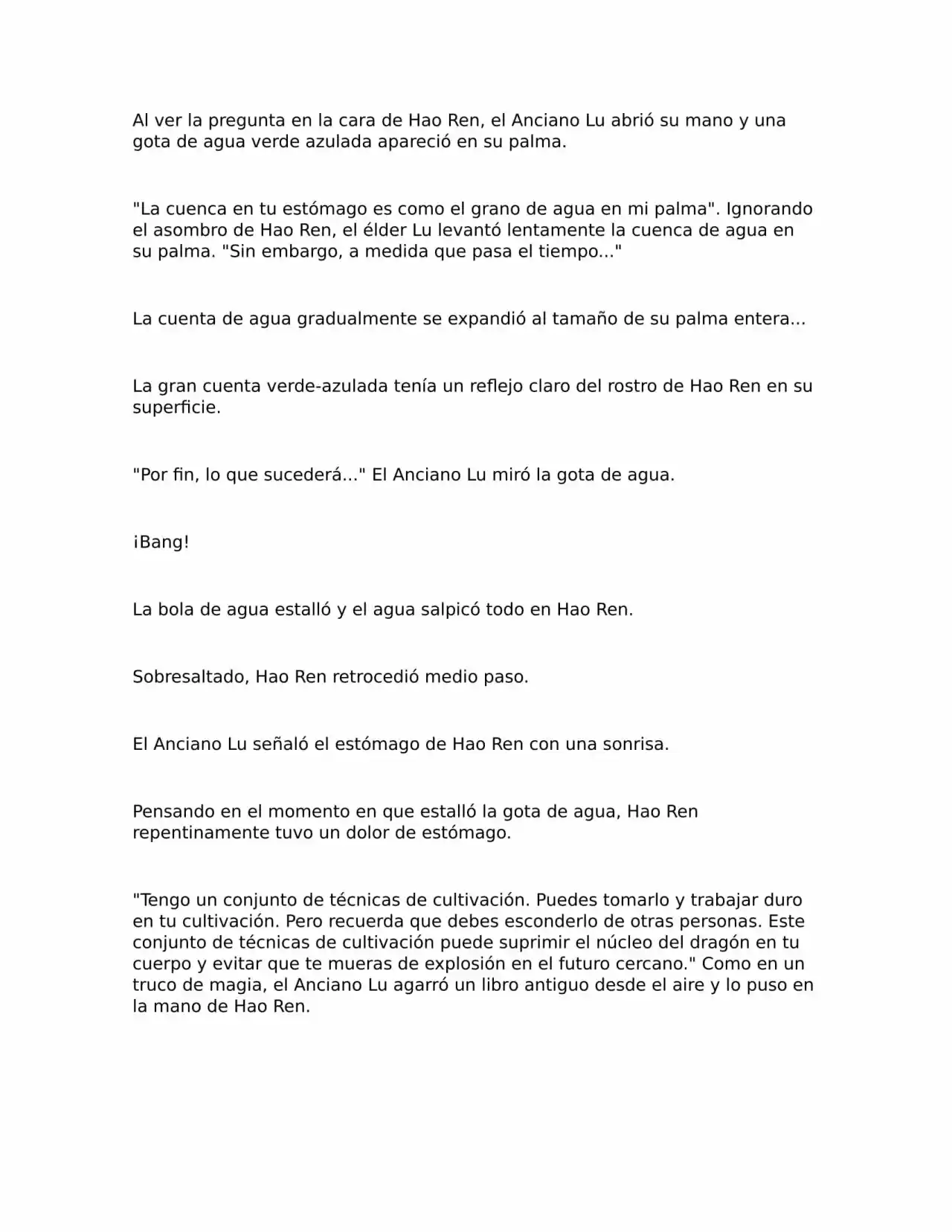 Al ver la pregunta en la cara de Hao Ren, el Anciano Lu abrió su mano y una gota de agua verde azulada apareció en su palma.

"La cuenca en tu estómago es como el grano de agua en mi palma". Ignorando el asombro de Hao Ren, el élder Lu levantó lentamente la cuenca de agua en su palma. "Sin embargo, a medida que pasa el tiempo..."

La cuenta de agua gradualmente se expandió al tamaño de su palma entera...

La gran cuenta verde-azulada tenía un reflejo claro del rostro de Hao Ren en su superficie.

"Por fin, lo que sucederá..." El Anciano Lu miró la gota de agua.

¡Bang!

La bola de agua estalló y el agua salpicó todo en Hao Ren.

Sobresaltado, Hao Ren retrocedió medio paso.

El Anciano Lu señaló el estómago de Hao Ren con una sonrisa.

Pensando en el momento en que estalló la gota de agua, Hao Ren repentinamente tuvo un dolor de estómago.

"Tengo un conjunto de técnicas de cultivación. Puedes tomarlo y trabajar duro en tu cultivación. Pero recuerda que debes esconderlo de otras personas. Este conjunto de técnicas de cultivación puede suprimir el núcleo del dragón en tu cuerpo y evitar que te mueras de explosión en el futuro cercano." Como en un truco de magia, el Anciano Lu agarró un libro antiguo desde el aire y lo puso en la mano de Hao Ren.